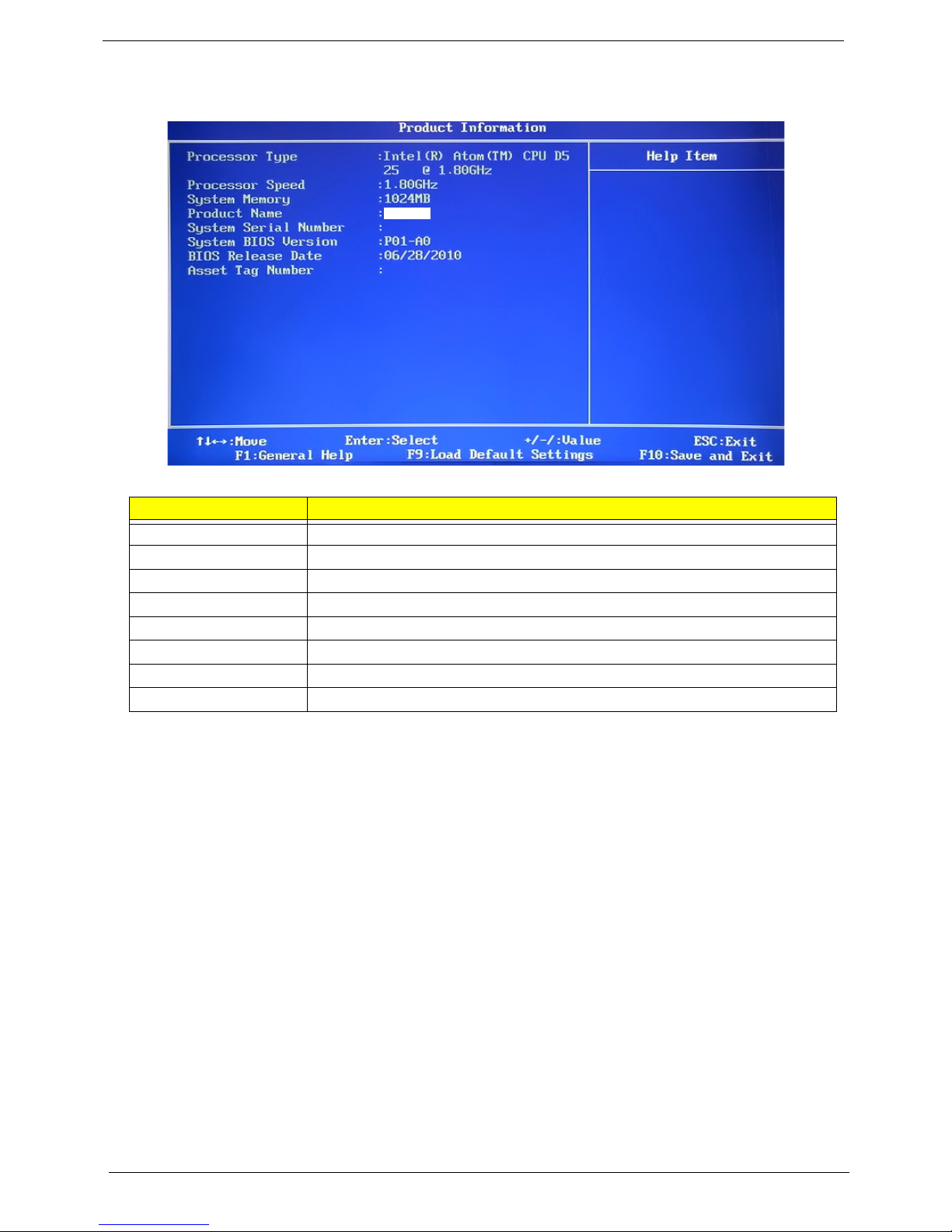 Product Information

Processor Type :Intel(R) Atom(TM) CPU D5 25 @ 1.80GHz
Processor Speed :1.80GHz
System Memory :1024MB
Product Name :
System Serial Number :
System BIOS Version :P01-A0
BIOS Release Date :06/28/2010
Asset Tag Number :

Help Item

↑↓←→:Move Enter:Select +/-/:Value ESC:Exit
F1:General Help F9:Load Default Settings F10:Save and Exit